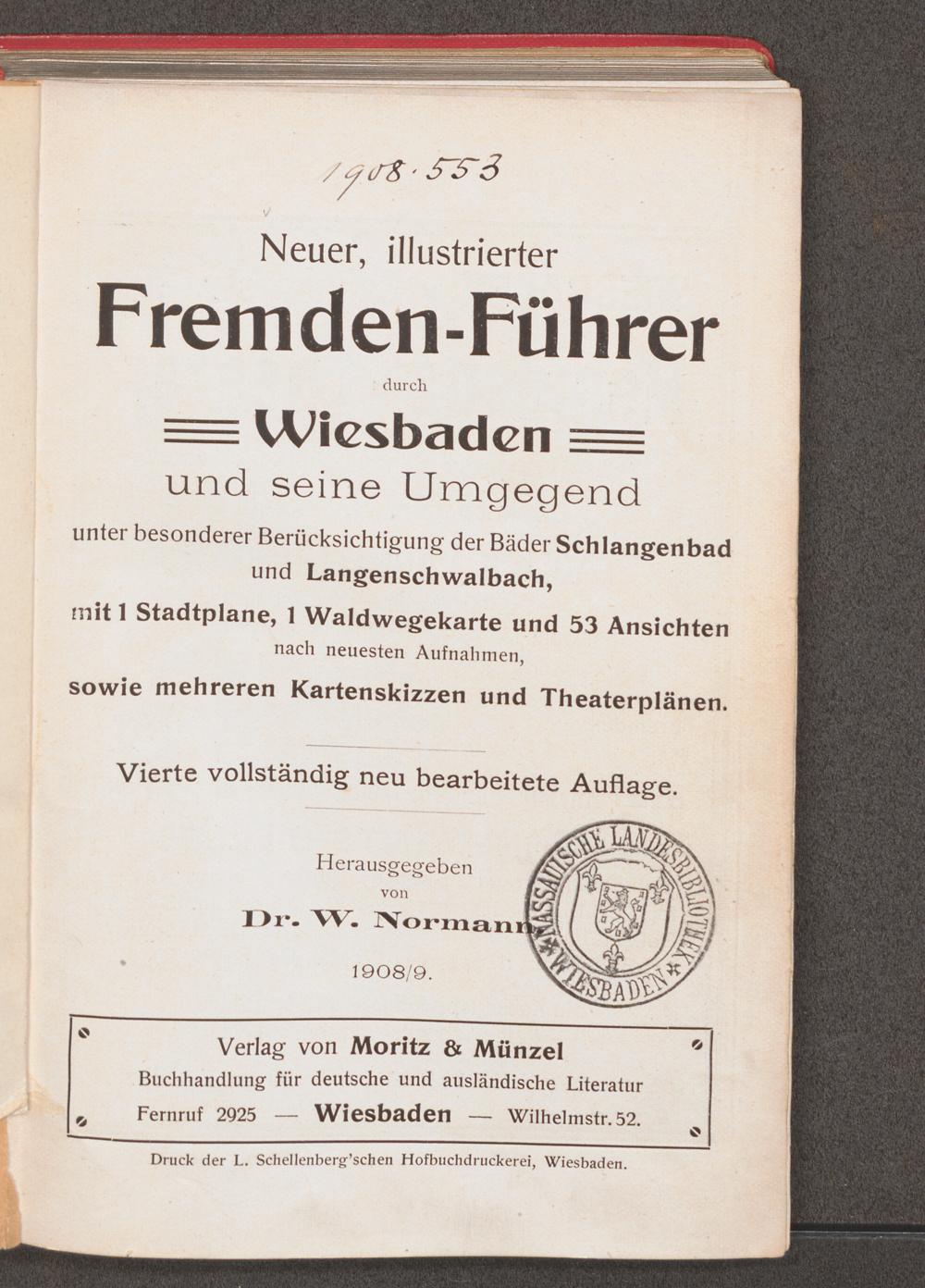 1908.553

Neuer, illustrierter

Fremden-Führer

durch

Wiesbaden

und seine Umgegend

unter besonderer Berücksichtigung der Bäder Schlangenbad und Langenschwalbach,

mit 1 Stadtplane, 1 Waldwegekarte und 53 Ansichten

nach neuesten Aufnahmen,

sowie mehreren Kartenskizzen und Theaterplänen.

Vierte vollständig neu bearbeitete Auflage.

Herausgegeben
von
Dr. W. Normann

1908/9.

NASSAUISCHE LANDESBIBLIOTHEK WIESBADEN

Verlag von Moritz & Münzel
Buchhandlung für deutsche und ausländische Literatur
Fernruf 2925 — Wiesbaden — Wilhelmstr. 52.

Druck der L. Schellenberg'schen Hofbuchdruckerei, Wiesbaden.